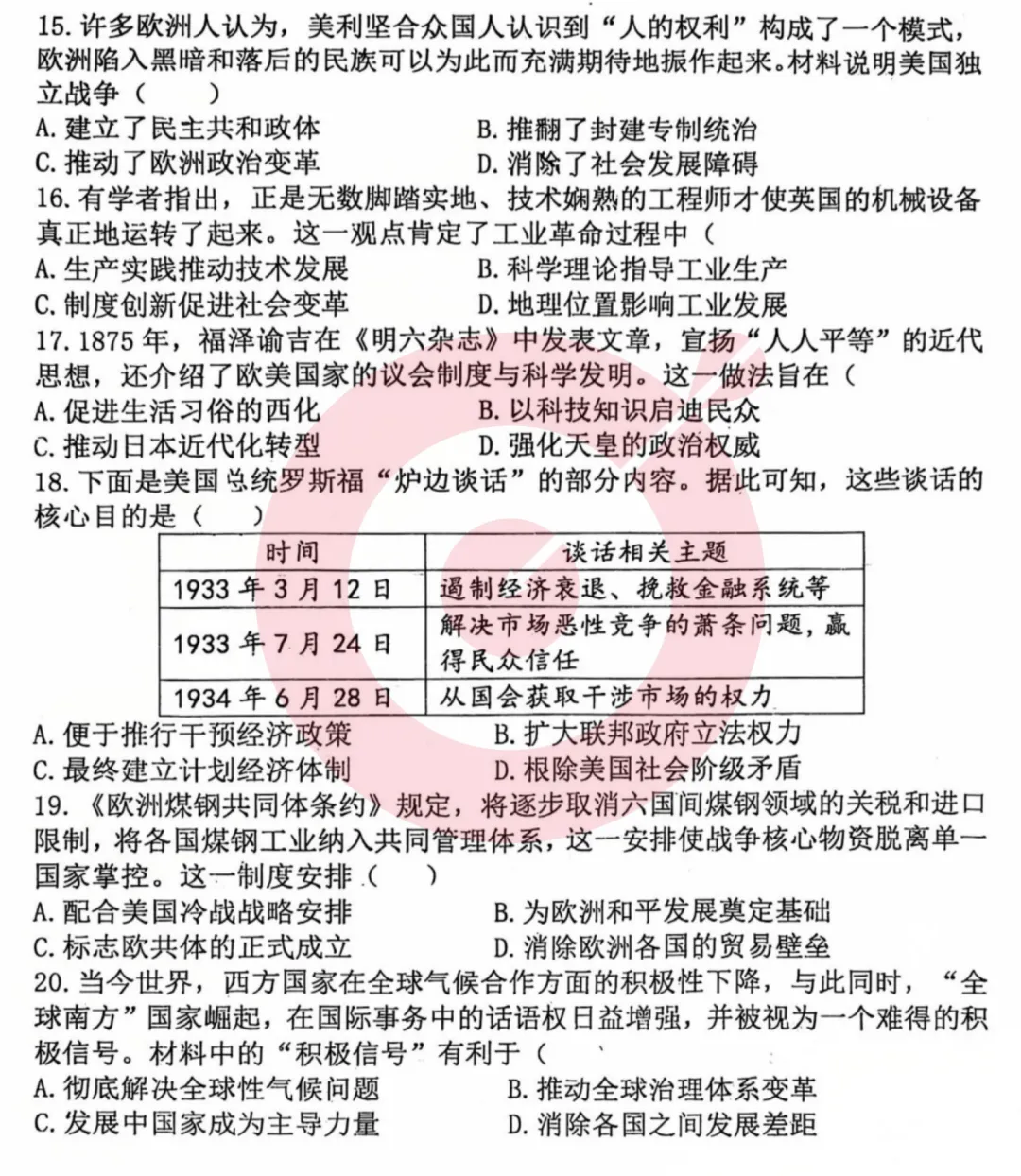 15. 许多欧洲人认为，美利坚合众国人认识到“人的权利”构成了一个模式，欧洲陷入黑暗和落后的民族可以为此而充满期待地振作起来。材料说明美国独立战争（　　）

A. 建立了民主共和政体　　B. 推翻了封建专制统治

C. 推动了欧洲政治变革　　D. 消除了社会发展障碍

16. 有学者指出，正是无数脚踏实地、技术娴熟的工程师才使英国的机械设备真正地运转了起来。这一观点肯定了工业革命过程中（

A. 生产实践推动技术发展　　B. 科学理论指导工业生产

C. 制度创新促进社会变革　　D. 地理位置影响工业发展

17. 1875 年，福泽谕吉在《明六杂志》中发表文章，宣扬“人人平等”的近代思想，还介绍了欧美国家的议会制度与科学发明。这一做法旨在（

A. 促进生活习俗的西化　　B. 以科技知识启迪民众

C. 推动日本近代化转型　　D. 强化天皇的政治权威

18. 下面是美国总统罗斯福“炉边谈话”的部分内容。据此可知，这些谈话的核心目的是（　　）

| 时间 | 谈话相关主题 |
|---|---|
| 1933 年 3 月 12 日 | 遏制经济衰退、挽救金融系统等 |
| 1933 年 7 月 24 日 | 解决市场恶性竞争的萧条问题，赢得民众信任 |
| 1934 年 6 月 28 日 | 从国会获取干涉市场的权力 |

A. 便于推行干预经济政策　　B. 扩大联邦政府立法权力

C. 最终建立计划经济体制　　D. 根除美国社会阶级矛盾

19. 《欧洲煤钢共同体条约》规定，将逐步取消六国间煤钢领域的关税和进口限制，将各国煤钢工业纳入共同管理体系，这一安排使战争核心物资脱离单一国家掌控。这一制度安排（　　）

A. 配合美国冷战战略安排　　B. 为欧洲和平发展奠定基础

C. 标志欧共体的正式成立　　D. 消除欧洲各国的贸易壁垒

20. 当今世界，西方国家在全球气候合作方面的积极性下降，与此同时，“全球南方”国家崛起，在国际事务中的话语权日益增强，并被视为一个难得的积极信号。材料中的“积极信号”有利于（

A. 彻底解决全球性气候问题　　B. 推动全球治理体系变革

C. 发展中国家成为主导力量　　D. 消除各国之间发展差距